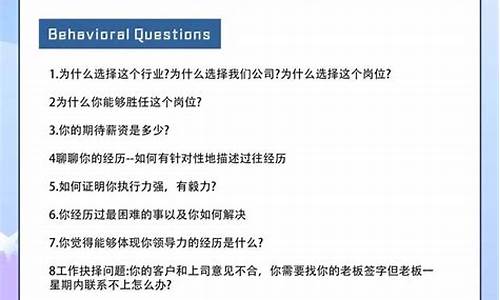 Behavioral Questions

1.为什么选择这个行业?为什么选择我们公司?为什么选择这个岗位?

2为什么你能够胜任这个岗位?

3.你的期待薪资是多少?

4聊聊你的经历--如何有针对性地描述过往经历

5.如何证明你执行力强，有毅力?

6.你经历过最困难的事以及你如何解决

7.你觉得能够体现你领导力的经历是什么?

8工作抉择问题:你的客户和上司意见不合，你需要找你的老板签字但老板一星期内联系不上怎么办?